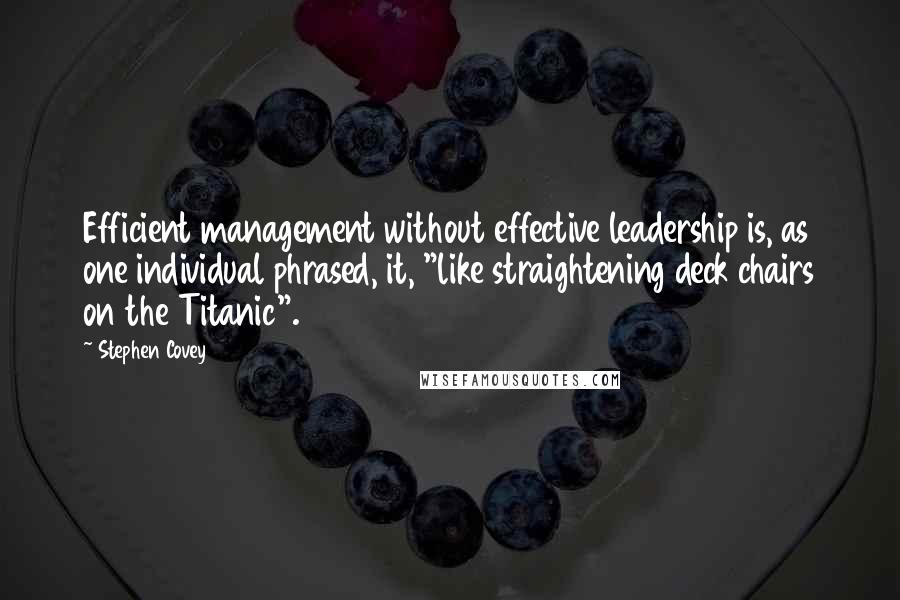 Efficient management without effective leadership is, as one individual phrased, it, "like straightening deck chairs on the Titanic".

~ Stephen Covey

WISEFAMOUSQUOTES.COM